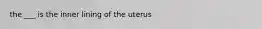 the ___ is the inner lining of the uterus